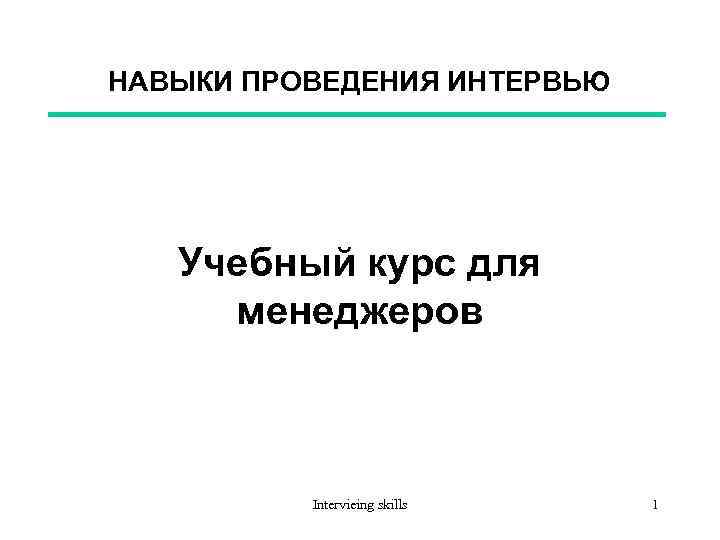 НАВЫКИ ПРОВЕДЕНИЯ ИНТЕРВЬЮ

Учебный курс для менеджеров

Intervieing skills

1